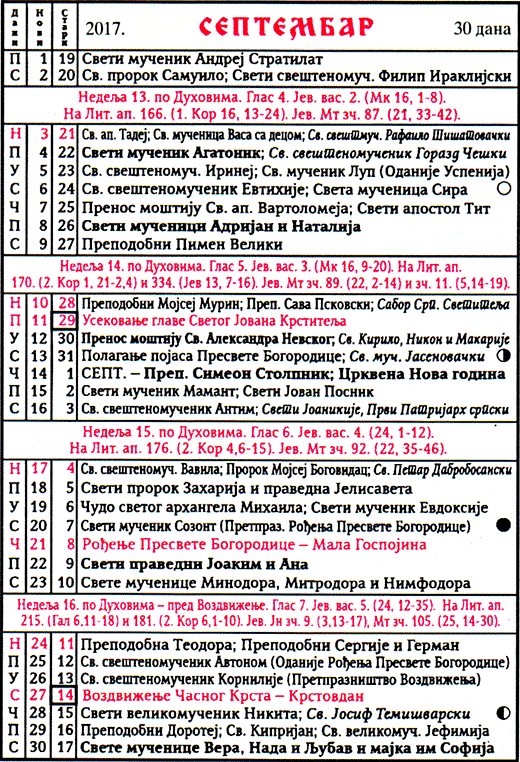 | Дани | Нови | Стари | 2017. СЕПТЕМБАР 30 дана |
|---|---|---|---|
| П | 1 | 19 | Свети мученик Андреј Стратилат |
| С | 2 | 20 | Св. пророк Самуило; Свети свештеномуч. Филип Ираклијски |

Недеља 13. по Духовима. Глас 4. Јев. вас. 2. (Мк 16, 1-8). На Лит. ап. 166. (1. Кор 16, 13-24). Јев. Мт зч. 87. (21, 33-42).

| | | | |
|---|---|---|---|
| Н | 3 | 21 | Св. ап. Тадеј; Св. мученица Васа са децом; Св. свештмуч. Рафаило Шишатовачки |
| П | 4 | 22 | Свети мученик Агатоник; Св. свештеномученик Горазд Чешки |
| У | 5 | 23 | Св. свештеномуч. Иринеј; Св. мученик Луп (Оданије Успенија) |
| С | 6 | 24 | Св. свештеномученик Евтихије; Света мученица Сира |
| Ч | 7 | 25 | Пренос моштију Св. ап. Вартоломеја; Свети апостол Тит |
| П | 8 | 26 | Свети мученици Адријан и Наталија |
| С | 9 | 27 | Преподобни Пимен Велики |

Недеља 14. по Духовима. Глас 5. Јев. вас. 3. (Мк 16, 9-20). На Лит. ап. 170. (2. Кор 1, 21-2,4) и 334. (Јев 13, 7-16). Јев. Мт зч. 89. (22, 2-14) и зч. 11. (5,14-19).

| | | | |
|---|---|---|---|
| Н | 10 | 28 | Преподобни Мојсеј Мурин; Преп. Сава Псковски; Сабор Срп. Светитеља |
| П | 11 | 29 | Усековање главе Светог Јована Крститеља |
| У | 12 | 30 | Пренос моштију Св. Александра Невског; Св. Кирило, Никон и Макарије |
| С | 13 | 31 | Полагање појаса Пресвете Богородице; Св. муч. Јасеновачки |
| Ч | 14 | 1 | СЕПТ. – Преп. Симеон Столпник; Црквена Нова година |
| П | 15 | 2 | Свети мученик Мамант; Свети Јован Посник |
| С | 16 | 3 | Св. свештеномученик Антим; Свети Јоаникије, Први Патријарх српски |

Недеља 15. по Духовима. Глас 6. Јев. вас. 4. (24, 1-12). На Лит. ап. 176. (2. Кор 4,6-15). Јев. Мт зч. 92. (22, 35-46).

| | | | |
|---|---|---|---|
| Н | 17 | 4 | Св. свештеномуч. Вавила; Пророк Мојсеј Боговидац; Св. Петар Дабробосански |
| П | 18 | 5 | Свети пророк Захарија и праведна Јелисавета |
| У | 19 | 6 | Чудо светог архангела Михаила; Свети мученик Евдоксије |
| С | 20 | 7 | Свети мученик Созонт (Претпраз. Рођења Пресвете Богородице) |
| Ч | 21 | 8 | Рођење Пресвете Богородице – Мала Госпојина |
| П | 22 | 9 | Свети праведни Јоаким и Ана |
| С | 23 | 10 | Свете мученице Минодора, Митродора и Нимфодора |

Недеља 16. по Духовима – пред Воздвижење. Глас 7. Јев. вас. 5. (24, 12-35). На Лит. ап. 215. (Гал 6,11-18) и 181. (2. Кор 6,1-10). Јев. Јн зч. 9. (3,13-17), Мт зч. 105. (25, 14-30).

| | | | |
|---|---|---|---|
| Н | 24 | 11 | Преподобна Теодора; Преподобни Сергије и Герман |
| П | 25 | 12 | Св. свештеномученик Автоном (Оданије Рођења Пресвете Богородице) |
| У | 26 | 13 | Св. свештеномученик Корнилије (Претпразништво Воздвижења) |
| С | 27 | 14 | Воздвижење Часног Крста – Крстовдан |
| Ч | 28 | 15 | Свети великомученик Никита; Св. Јосиф Темишварски |
| П | 29 | 16 | Преподобни Доротеј; Св. Кипријан; Св. великомуч. Јефимија |
| С | 30 | 17 | Свете мученице Вера, Нада и Љубав и мајка им Софија |